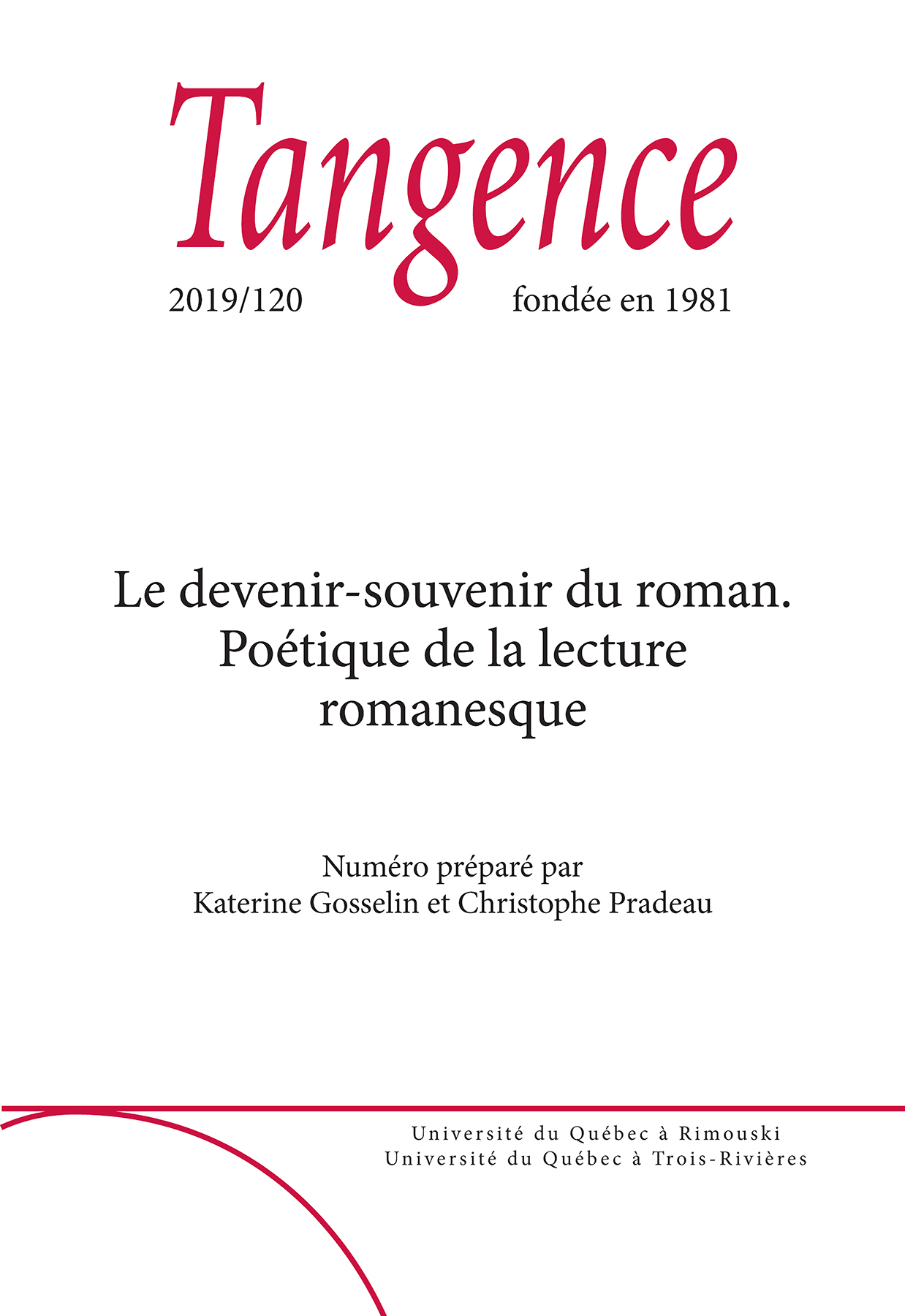 Tangence

2019/120 fondée en 1981

Le devenir-souvenir du roman. Poétique de la lecture romanesque

Numéro préparé par
Katerine Gosselin et Christophe Pradeau

Université du Québec à Rimouski
Université du Québec à Trois-Rivières